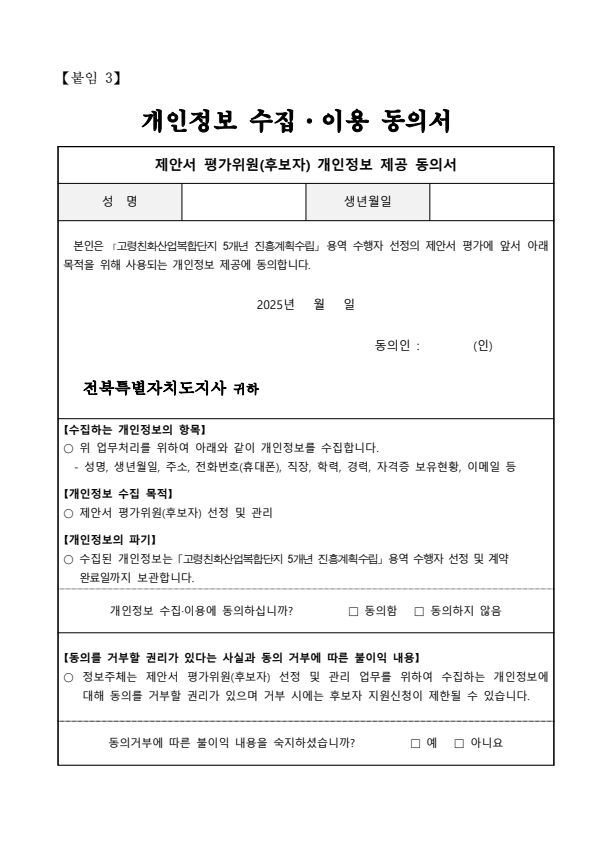 【붙임 3】

개인정보 수집·이용 동의서

제안서 평가위원(후보자) 개인정보 제공 동의서

| 성 명 | | 생년월일 | |
|---|---|---|---|

본인은 「고령친화산업복합단지 5개년 진흥계획수립」 용역 수행자 선정의 제안서 평가에 앞서 아래 목적을 위해 사용되는 개인정보 제공에 동의합니다.

2025년 월 일

동의인 : (인)

전북특별자치도지사 귀하

【수집하는 개인정보의 항목】
○ 위 업무처리를 위하여 아래와 같이 개인정보를 수집합니다.
- 성명, 생년월일, 주소, 전화번호(휴대폰), 직장, 학력, 경력, 자격증 보유현황, 이메일 등

【개인정보 수집 목적】
○ 제안서 평가위원(후보자) 선정 및 관리

【개인정보의 파기】
○ 수집된 개인정보는 「고령친화산업복합단지 5개년 진흥계획수립」 용역 수행자 선정 및 계약 완료일까지 보관합니다.

개인정보 수집·이용에 동의하십니까? □ 동의함 □ 동의하지 않음

【동의를 거부할 권리가 있다는 사실과 동의 거부에 따른 불이익 내용】
○ 정보주체는 제안서 평가위원(후보자) 선정 및 관리 업무를 위하여 수집하는 개인정보에 대해 동의를 거부할 권리가 있으며 거부 시에는 후보자 지원신청이 제한될 수 있습니다.

동의거부에 따른 불이익 내용을 숙지하셨습니까? □ 예 □ 아니요